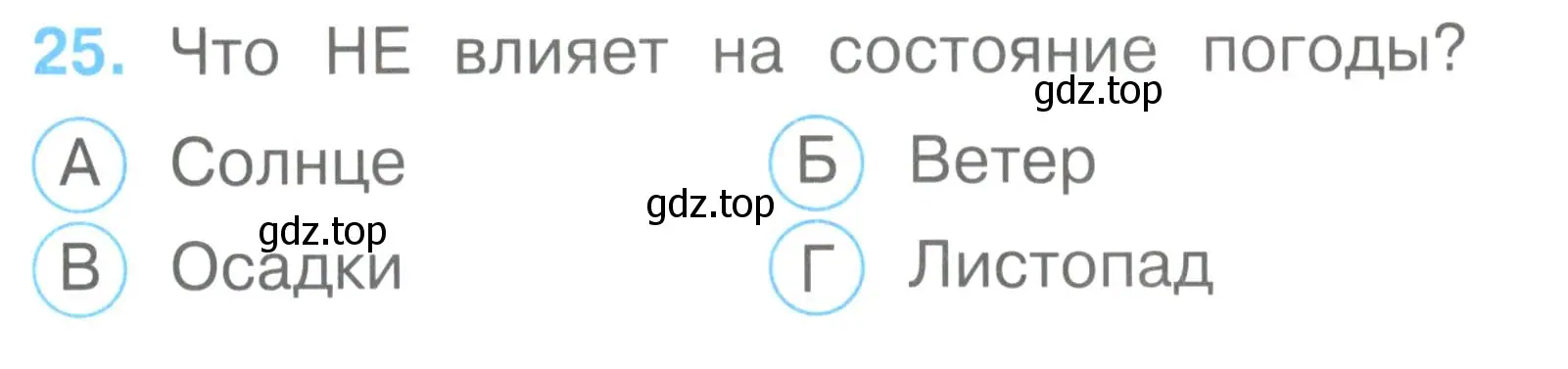 25. Что НЕ влияет на состояние погоды?

gdz.top

А Солнце

Б Ветер

gdz.top

gdz.top

В Осадки

Г Листопад